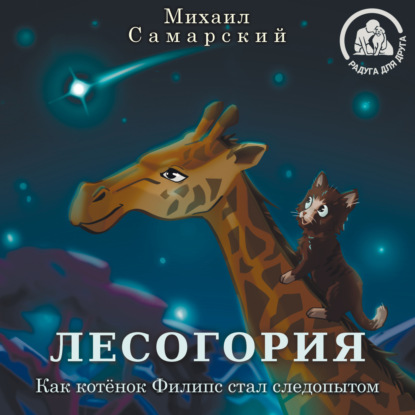 Михаил Самарский

РАДУГА ДЛЯ ДРУГА

ЛЕСОГОРИЯ

Как котёнок Филипс стал следопытом